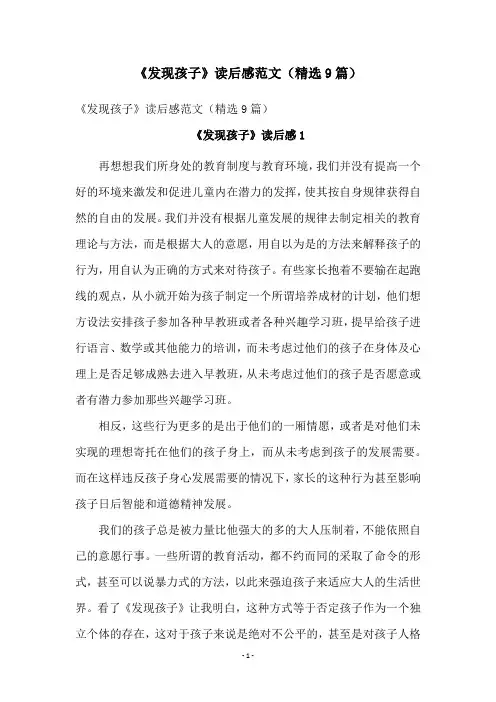 《发现孩子》读后感范文（精选9篇）

《发现孩子》读后感范文（精选9篇）

《发现孩子》读后感1

再想想我们所身处的教育制度与教育环境，我们并没有提高一个好的环境来激发和促进儿童内在潜力的发挥，使其按自身规律获得自然的自由的发展。我们并没有根据儿童发展的规律去制定相关的教育理论与方法，而是根据大人的意愿，用自以为是的方法来解释孩子的行为，用自认为正确的方式来对待孩子。有些家长抱着不要输在起跑线的观点，从小就开始为孩子制定一个所谓培养成材的计划，他们想方设法安排孩子参加各种早教班或者各种兴趣学习班，提早给孩子进行语言、数学或其他能力的培训，而未考虑过他们的孩子在身体及心理上是否足够成熟去进入早教班，从未考虑过他们的孩子是否愿意或者有潜力参加那些兴趣学习班。

相反，这些行为更多的是出于他们的一厢情愿，或者是对他们未实现的理想寄托在他们的孩子身上，而从未考虑到孩子的发展需要。而在这样违反孩子身心发展需要的情况下，家长的这种行为甚至影响孩子日后智能和道德精神发展。

我们的孩子总是被力量比他强大的多的大人压制着，不能依照自己的意愿行事。一些所谓的教育活动，都不约而同的采取了命令的形式，甚至可以说暴力式的方法，以此来强迫孩子来适应大人的生活世界。看了《发现孩子》让我明白，这种方式等于否定孩子作为一个独立个体的存在，这对于孩子来说是绝对不公平的，甚至是对孩子人格

- 1 -